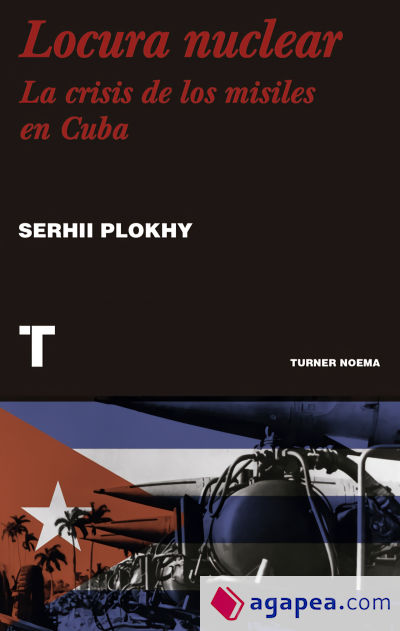 Locura nuclear
La crisis de los misiles en Cuba

SERHII PLOKHY

T

TURNER NOEMA

agapea.com